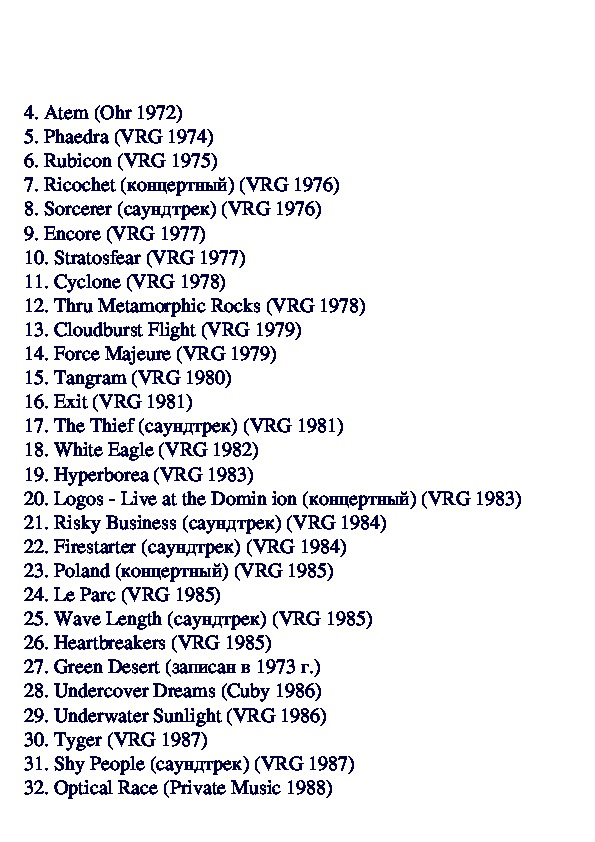 4. Atem (Ohr 1972)
5. Phaedra (VRG 1974)
6. Rubicon (VRG 1975)
7. Ricochet (концертный) (VRG 1976)
8. Sorcerer (саундтрек) (VRG 1976)
9. Encore (VRG 1977)
10. Stratosfear (VRG 1977)
11. Cyclone (VRG 1978)
12. Thru Metamorphic Rocks (VRG 1978)
13. Cloudburst Flight (VRG 1979)
14. Force Majeure (VRG 1979)
15. Tangram (VRG 1980)
16. Exit (VRG 1981)
17. The Thief (саундтрек) (VRG 1981)
18. White Eagle (VRG 1982)
19. Hyperborea (VRG 1983)
20. Logos - Live at the Domin ion (концертный) (VRG 1983)
21. Risky Business (саундтрек) (VRG 1984)
22. Firestarter (саундтрек) (VRG 1984)
23. Poland (концертный) (VRG 1985)
24. Le Parc (VRG 1985)
25. Wave Length (саундтрек) (VRG 1985)
26. Heartbreakers (VRG 1985)
27. Green Desert (записан в 1973 г.)
28. Undercover Dreams (Cuby 1986)
29. Underwater Sunlight (VRG 1986)
30. Tyger (VRG 1987)
31. Shy People (саундтрек) (VRG 1987)
32. Optical Race (Private Music 1988)